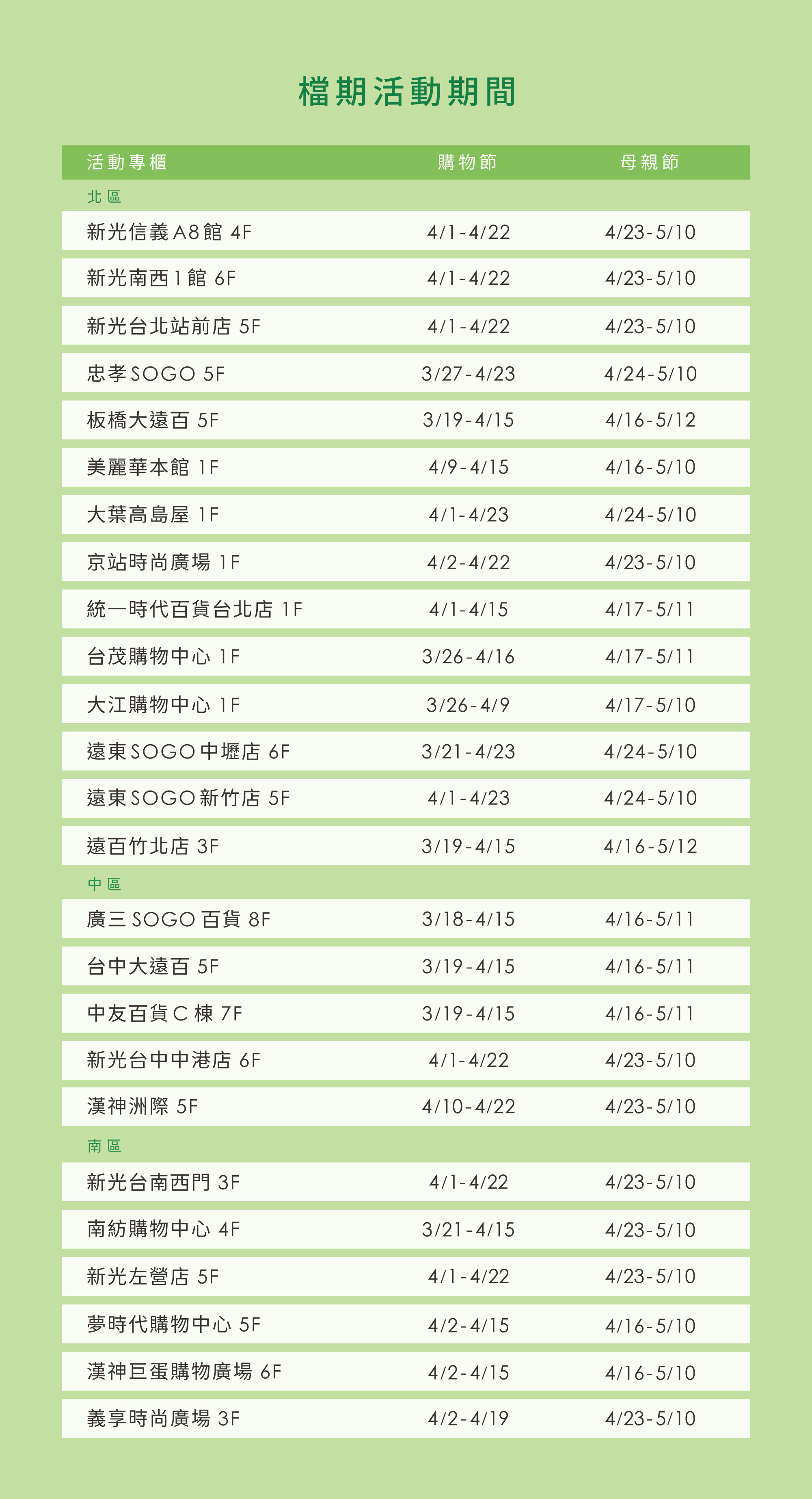 檔期活動期間

| 活動專櫃 | 購物節 | 母親節 |
|---|---|---|
| 北區 | | |
| 新光信義A8館 4F | 4/1-4/22 | 4/23-5/10 |
| 新光南西1館 6F | 4/1-4/22 | 4/23-5/10 |
| 新光台北站前店 5F | 4/1-4/22 | 4/23-5/10 |
| 忠孝SOGO 5F | 3/27-4/23 | 4/24-5/10 |
| 板橋大遠百 5F | 3/19-4/15 | 4/16-5/12 |
| 美麗華本館 1F | 4/9-4/15 | 4/16-5/10 |
| 大葉高島屋 1F | 4/1-4/23 | 4/24-5/10 |
| 京站時尚廣場 1F | 4/2-4/22 | 4/23-5/10 |
| 統一時代百貨台北店 1F | 4/1-4/15 | 4/17-5/11 |
| 台茂購物中心 1F | 3/26-4/16 | 4/17-5/11 |
| 大江購物中心 1F | 3/26-4/9 | 4/17-5/10 |
| 遠東SOGO中壢店 6F | 3/21-4/23 | 4/24-5/10 |
| 遠東SOGO新竹店 5F | 4/1-4/23 | 4/24-5/10 |
| 遠百竹北店 3F | 3/19-4/15 | 4/16-5/12 |
| 中區 | | |
| 廣三SOGO百貨 8F | 3/18-4/15 | 4/16-5/11 |
| 台中大遠百 5F | 3/19-4/15 | 4/16-5/11 |
| 中友百貨C棟 7F | 3/19-4/15 | 4/16-5/11 |
| 新光台中中港店 6F | 4/1-4/22 | 4/23-5/10 |
| 漢神洲際 5F | 4/10-4/22 | 4/23-5/10 |
| 南區 | | |
| 新光台南西門 3F | 4/1-4/22 | 4/23-5/10 |
| 南紡購物中心 4F | 3/21-4/15 | 4/23-5/10 |
| 新光左營店 5F | 4/1-4/22 | 4/23-5/10 |
| 夢時代購物中心 5F | 4/2-4/15 | 4/16-5/10 |
| 漢神巨蛋購物廣場 6F | 4/2-4/15 | 4/16-5/10 |
| 義享時尚廣場 3F | 4/2-4/19 | 4/23-5/10 |